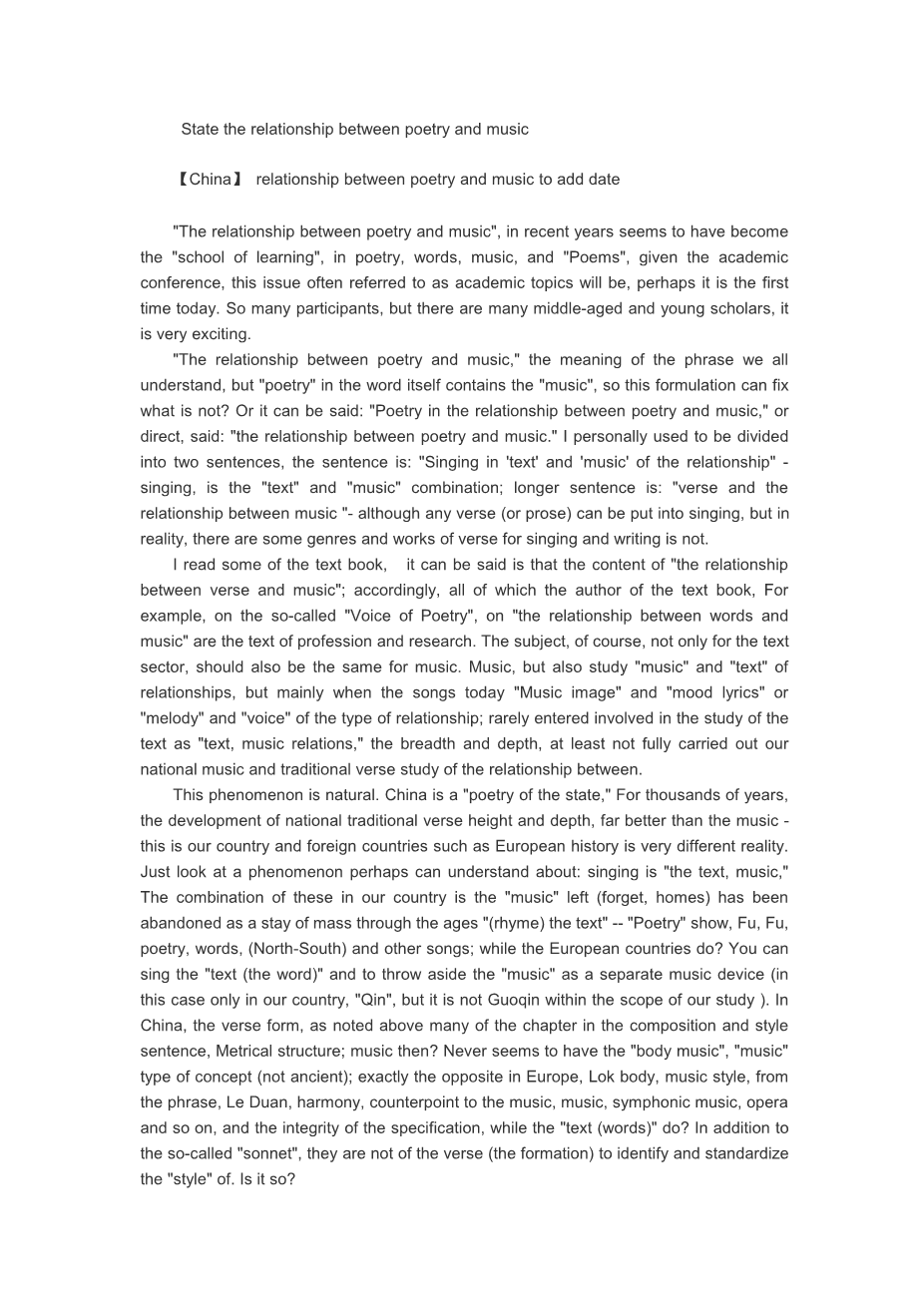 State the relationship between poetry and music

【China】 relationship between poetry and music to add date

"The relationship between poetry and music", in recent years seems to have become the "school of learning", in poetry, words, music, and "Poems", given the academic conference, this issue often referred to as academic topics will be, perhaps it is the first time today. So many participants, but there are many middle-aged and young scholars, it is very exciting.

"The relationship between poetry and music," the meaning of the phrase we all understand, but "poetry" in the word itself contains the "music", so this formulation can fix what is not? Or it can be said: "Poetry in the relationship between poetry and music," or direct, said: "the relationship between poetry and music." I personally used to be divided into two sentences, the sentence is: "Singing in 'text' and 'music' of the relationship" - singing, is the "text" and "music" combination; longer sentence is: "verse and the relationship between music "- although any verse (or prose) can be put into singing, but in reality, there are some genres and works of verse for singing and writing is not.

I read some of the text book, it can be said is that the content of "the relationship between verse and music"; accordingly, all of which the author of the text book, For example, on the so-called "Voice of Poetry", on "the relationship between words and music" are the text of profession and research. The subject, of course, not only for the text sector, should also be the same for music. Music, but also study "music" and "text" of relationships, but mainly when the songs today "Music image" and "mood lyrics" or "melody" and "voice" of the type of relationship; rarely entered involved in the study of the text as "text, music relations," the breadth and depth, at least not fully carried out our national music and traditional verse study of the relationship between.

This phenomenon is natural. China is a "poetry of the state," For thousands of years, the development of national traditional verse height and depth, far better than the music - this is our country and foreign countries such as European history is very different reality. Just look at a phenomenon perhaps can understand about: singing is "the text, music," The combination of these in our country is the "music" left (forget, homes) has been abandoned as a stay of mass through the ages "(rhyme) the text" -- "Poetry" show, Fu, Fu, poetry, words, (North-South) and other songs; while the European countries do? You can sing the "text (the word)" and to throw aside the "music" as a separate music device (in this case only in our country, "Qin", but it is not Guoqin within the scope of our study ). In China, the verse form, as noted above many of the chapter in the composition and style sentence, Metrical structure; music then? Never seems to have the "body music", "music" type of concept (not ancient); exactly the opposite in Europe, Lok body, music style, from the phrase, Le Duan, harmony, counterpoint to the music, music, symphonic music, opera and so on, and the integrity of the specification, while the "text (words)" do? In addition to the so-called "sonnet", they are not of the verse (the formation) to identify and standardize the "style" of. Is it so?